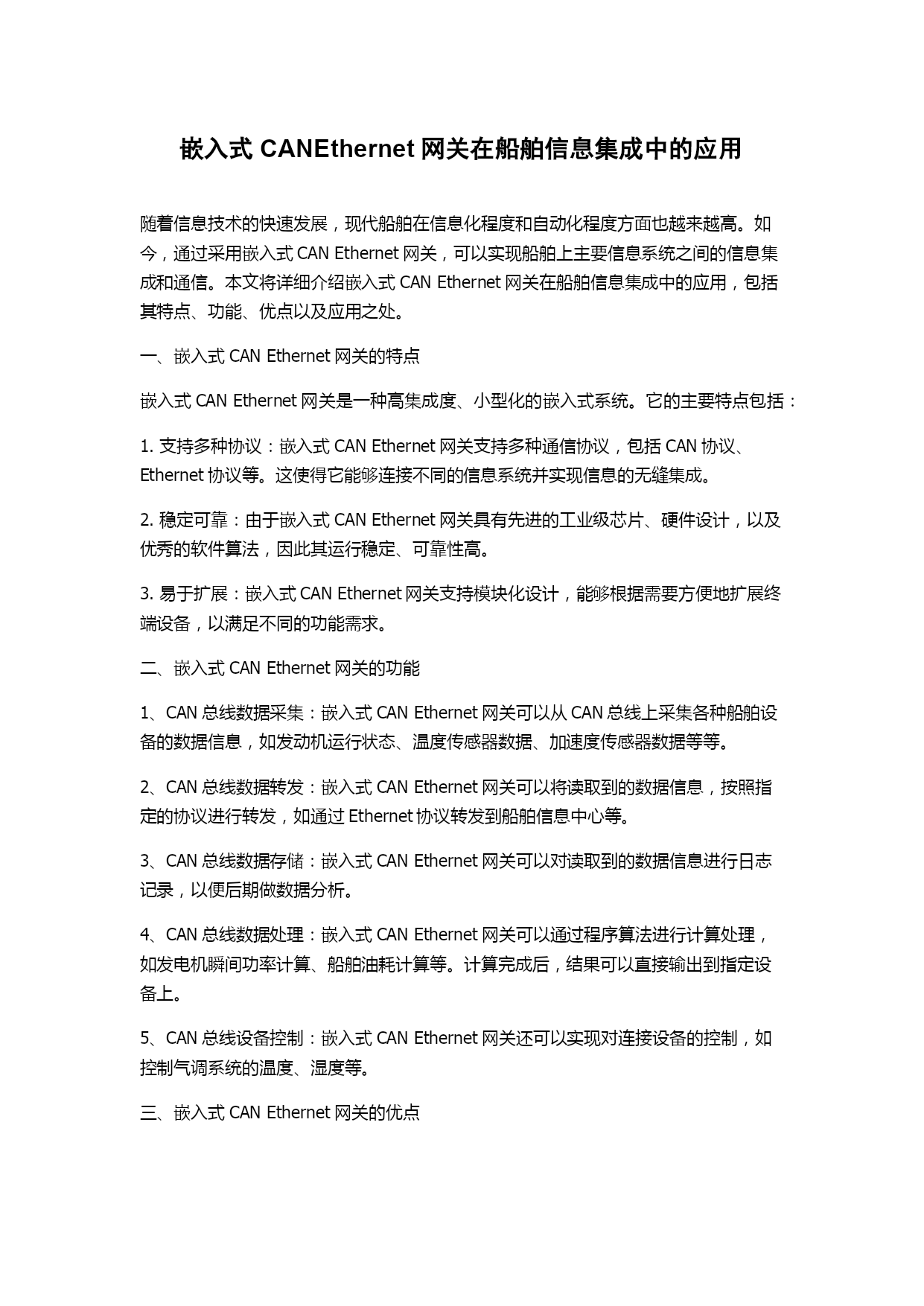 嵌入式 CANEthernet 网关在船舶信息集成中的应用

随着信息技术的快速发展，现代船舶在信息化程度和自动化程度方面也越来越高。如今，通过采用嵌入式 CAN Ethernet 网关，可以实现船舶上主要信息系统之间的信息集成和通信。本文将详细介绍嵌入式 CAN Ethernet 网关在船舶信息集成中的应用，包括其特点、功能、优点以及应用之处。

一、嵌入式 CAN Ethernet 网关的特点

嵌入式 CAN Ethernet 网关是一种高集成度、小型化的嵌入式系统。它的主要特点包括：

1. 支持多种协议：嵌入式 CAN Ethernet 网关支持多种通信协议，包括 CAN 协议、Ethernet 协议等。这使得它能够连接不同的信息系统并实现信息的无缝集成。

2. 稳定可靠：由于嵌入式 CAN Ethernet 网关具有先进的工业级芯片、硬件设计，以及优秀的软件算法，因此其运行稳定、可靠性高。

3. 易于扩展：嵌入式 CAN Ethernet 网关支持模块化设计，能够根据需要方便地扩展终端设备，以满足不同的功能需求。

二、嵌入式 CAN Ethernet 网关的功能

1、CAN 总线数据采集：嵌入式 CAN Ethernet 网关可以从 CAN 总线上采集各种船舶设备的数据信息，如发动机运行状态、温度传感器数据、加速度传感器数据等等。

2、CAN 总线数据转发：嵌入式 CAN Ethernet 网关可以将读取到的数据信息，按照指定的协议进行转发，如通过 Ethernet 协议转发到船舶信息中心等。

3、CAN 总线数据存储：嵌入式 CAN Ethernet 网关可以对读取到的数据信息进行日志记录，以便后期做数据分析。

4、CAN 总线数据处理：嵌入式 CAN Ethernet 网关可以通过程序算法进行计算处理，如发电机瞬间功率计算、船舶油耗计算等。计算完成后，结果可以直接输出到指定设备上。

5、CAN 总线设备控制：嵌入式 CAN Ethernet 网关还可以实现对连接设备的控制，如控制气调系统的温度、湿度等。

三、嵌入式 CAN Ethernet 网关的优点